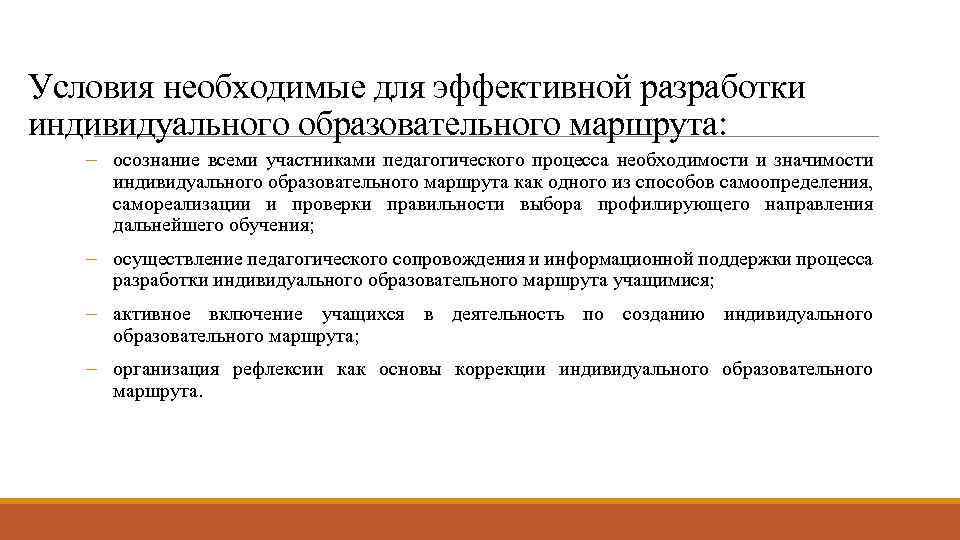 Условия необходимые для эффективной разработки индивидуального образовательного маршрута:

– осознание всеми участниками педагогического процесса необходимости и значимости индивидуального образовательного маршрута как одного из способов самоопределения, самореализации и проверки правильности выбора профилирующего направления дальнейшего обучения;

– осуществление педагогического сопровождения и информационной поддержки процесса разработки индивидуального образовательного маршрута учащимися;

– активное включение учащихся в деятельность по созданию индивидуального образовательного маршрута;

– организация рефлексии как основы коррекции индивидуального образовательного маршрута.